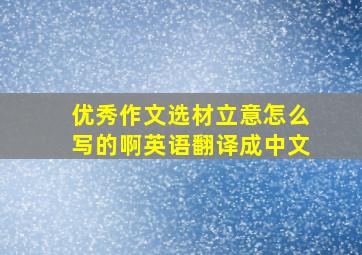 优秀作文选材立意怎么写的啊英语翻译成中文